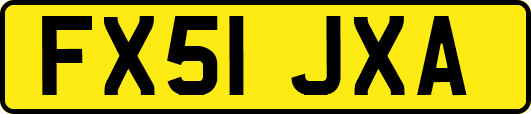 FX51 JXA